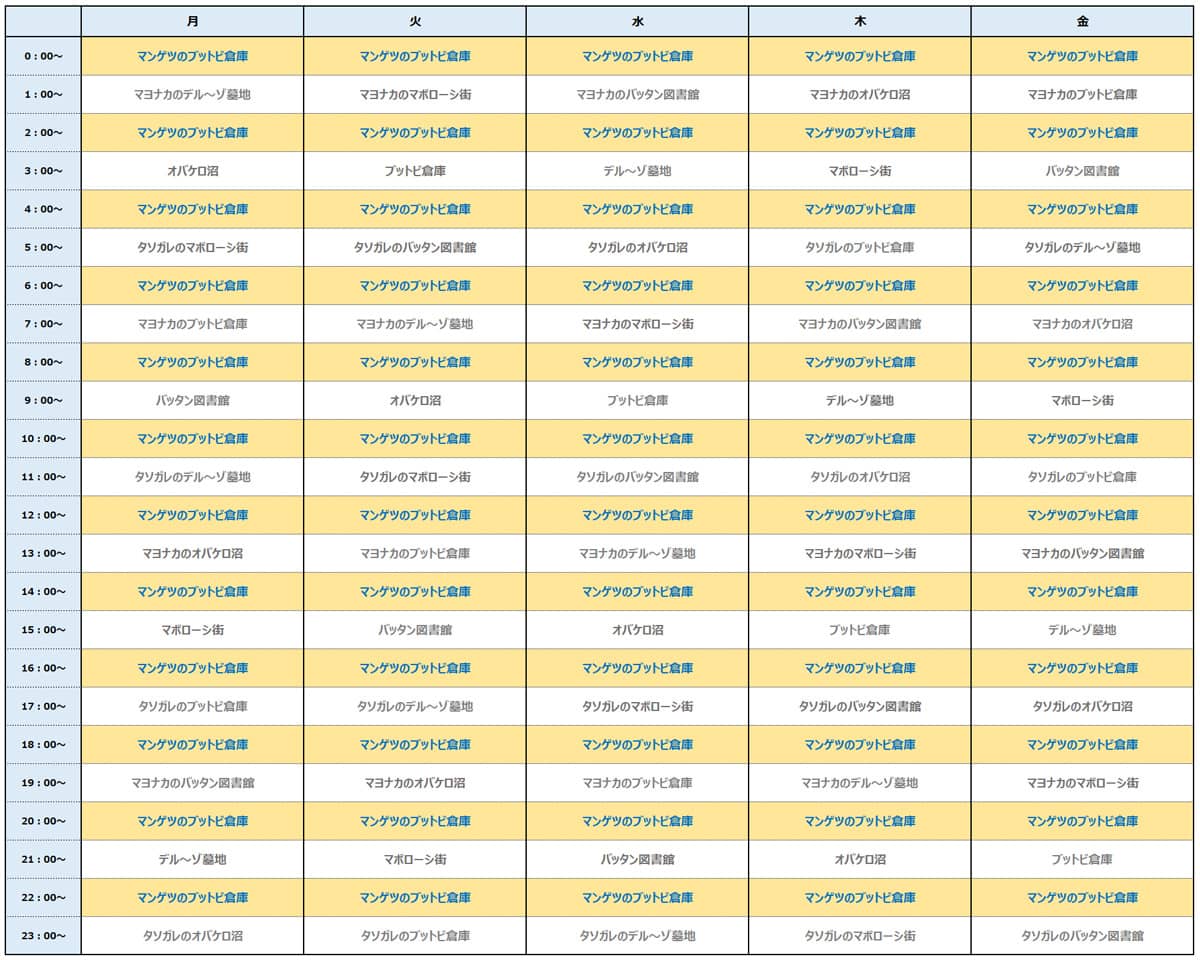 | | 月 | 火 | 水 | 木 | 金 |
|---|---|---|---|---|---|
| 0：00~ | マンゲツのブットビ倉庫 | マンゲツのブットビ倉庫 | マンゲツのブットビ倉庫 | マンゲツのブットビ倉庫 | マンゲツのブットビ倉庫 |
| 1：00~ | マヨナカのデル～ゾ墓地 | マヨナカのマボローシ街 | マヨナカのバッタン図書館 | マヨナカのオバケロ沼 | マヨナカのブットビ倉庫 |
| 2：00~ | マンゲツのブットビ倉庫 | マンゲツのブットビ倉庫 | マンゲツのブットビ倉庫 | マンゲツのブットビ倉庫 | マンゲツのブットビ倉庫 |
| 3：00~ | オバケロ沼 | ブットビ倉庫 | デル～ゾ墓地 | マボローシ街 | バッタン図書館 |
| 4：00~ | マンゲツのブットビ倉庫 | マンゲツのブットビ倉庫 | マンゲツのブットビ倉庫 | マンゲツのブットビ倉庫 | マンゲツのブットビ倉庫 |
| 5：00~ | タソガレのマボローシ街 | タソガレのバッタン図書館 | タソガレのオバケロ沼 | タソガレのブットビ倉庫 | タソガレのデル～ゾ墓地 |
| 6：00~ | マンゲツのブットビ倉庫 | マンゲツのブットビ倉庫 | マンゲツのブットビ倉庫 | マンゲツのブットビ倉庫 | マンゲツのブットビ倉庫 |
| 7：00~ | マヨナカのブットビ倉庫 | マヨナカのデル～ゾ墓地 | マヨナカのマボローシ街 | マヨナカのバッタン図書館 | マヨナカのオバケロ沼 |
| 8：00~ | マンゲツのブットビ倉庫 | マンゲツのブットビ倉庫 | マンゲツのブットビ倉庫 | マンゲツのブットビ倉庫 | マンゲツのブットビ倉庫 |
| 9：00~ | バッタン図書館 | オバケロ沼 | ブットビ倉庫 | デル～ゾ墓地 | マボローシ街 |
| 10：00~ | マンゲツのブットビ倉庫 | マンゲツのブットビ倉庫 | マンゲツのブットビ倉庫 | マンゲツのブットビ倉庫 | マンゲツのブットビ倉庫 |
| 11：00~ | タソガレのデル～ゾ墓地 | タソガレのマボローシ街 | タソガレのバッタン図書館 | タソガレのオバケロ沼 | タソガレのブットビ倉庫 |
| 12：00~ | マンゲツのブットビ倉庫 | マンゲツのブットビ倉庫 | マンゲツのブットビ倉庫 | マンゲツのブットビ倉庫 | マンゲツのブットビ倉庫 |
| 13：00~ | マヨナカのオバケロ沼 | マヨナカのブットビ倉庫 | マヨナカのデル～ゾ墓地 | マヨナカのマボローシ街 | マヨナカのバッタン図書館 |
| 14：00~ | マンゲツのブットビ倉庫 | マンゲツのブットビ倉庫 | マンゲツのブットビ倉庫 | マンゲツのブットビ倉庫 | マンゲツのブットビ倉庫 |
| 15：00~ | マボローシ街 | バッタン図書館 | オバケロ沼 | ブットビ倉庫 | デル～ゾ墓地 |
| 16：00~ | マンゲツのブットビ倉庫 | マンゲツのブットビ倉庫 | マンゲツのブットビ倉庫 | マンゲツのブットビ倉庫 | マンゲツのブットビ倉庫 |
| 17：00~ | タソガレのブットビ倉庫 | タソガレのデル～ゾ墓地 | タソガレのマボローシ街 | タソガレのバッタン図書館 | タソガレのオバケロ沼 |
| 18：00~ | マンゲツのブットビ倉庫 | マンゲツのブットビ倉庫 | マンゲツのブットビ倉庫 | マンゲツのブットビ倉庫 | マンゲツのブットビ倉庫 |
| 19：00~ | マヨナカのバッタン図書館 | マヨナカのオバケロ沼 | マヨナカのブットビ倉庫 | マヨナカのデル～ゾ墓地 | マヨナカのマボローシ街 |
| 20：00~ | マンゲツのブットビ倉庫 | マンゲツのブットビ倉庫 | マンゲツのブットビ倉庫 | マンゲツのブットビ倉庫 | マンゲツのブットビ倉庫 |
| 21：00~ | デル～ゾ墓地 | マボローシ街 | バッタン図書館 | オバケロ沼 | ブットビ倉庫 |
| 22：00~ | マンゲツのブットビ倉庫 | マンゲツのブットビ倉庫 | マンゲツのブットビ倉庫 | マンゲツのブットビ倉庫 | マンゲツのブットビ倉庫 |
| 23：00~ | タソガレのオバケロ沼 | タソガレのブットビ倉庫 | タソガレのデル～ゾ墓地 | タソガレのマボローシ街 | タソガレのバッタン図書館 |